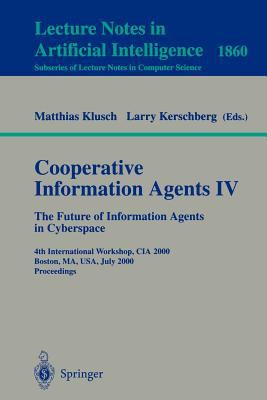 Lecture Notes in Artificial Intelligence 1860
Subseries of Lecture Notes in Computer Science

Matthias Klusch Larry Kerschberg (Eds.)

Cooperative Information Agents IV

The Future of Information Agents in Cyberspace

4th International Workshop, CIA 2000
Boston, MA, USA, July 2000
Proceedings

Springer